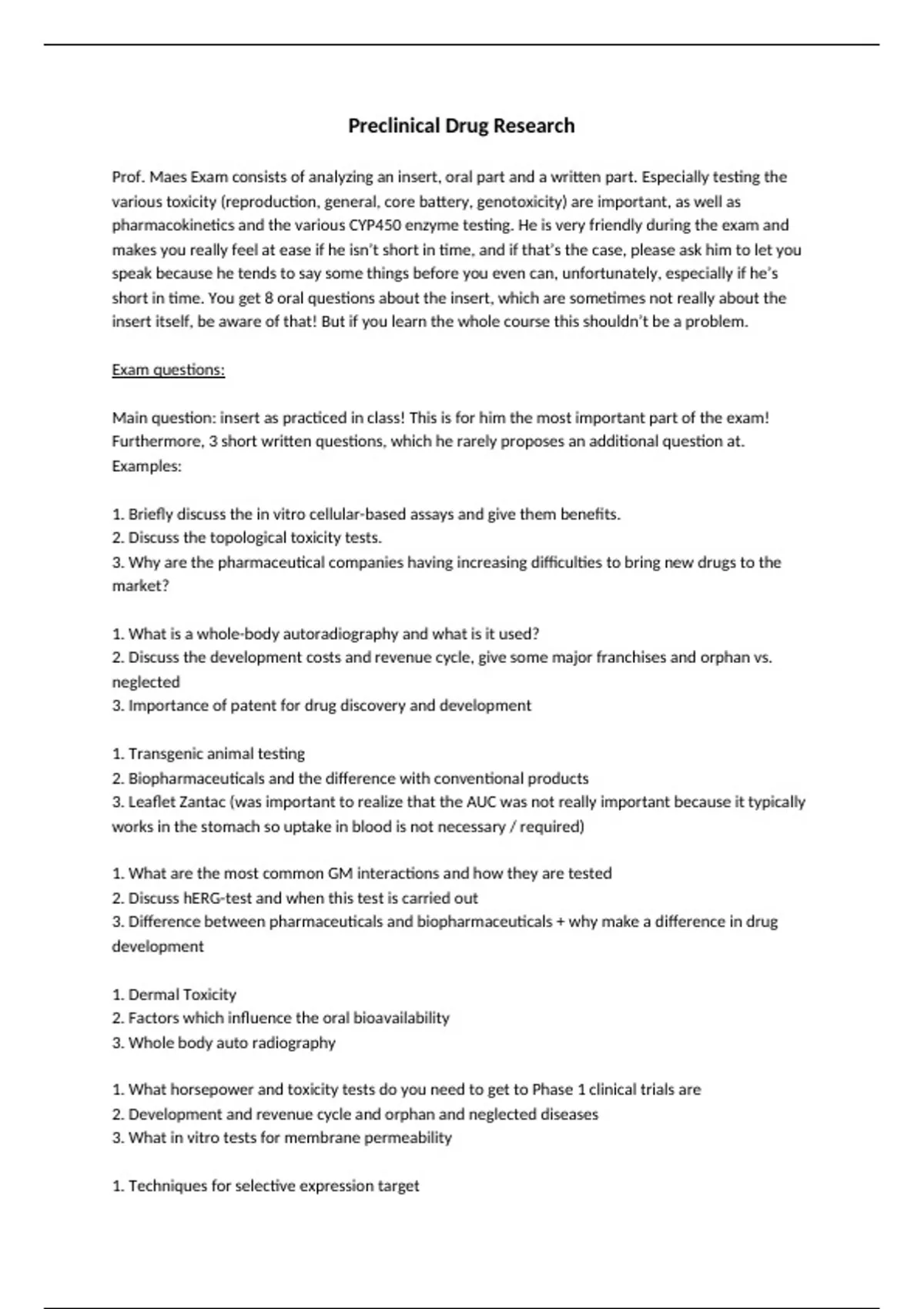 Preclinical Drug Research

Prof. Maes Exam consists of analyzing an insert, oral part and a written part. Especially testing the various toxicity (reproduction, general, core battery, genotoxicity) are important, as well as pharmacokinetics and the various CYP450 enzyme testing. He is very friendly during the exam and makes you really feel at ease if he isn't short in time, and if that's the case, please ask him to let you speak because he tends to say some things before you even can, unfortunately, especially if he's short in time. You get 8 oral questions about the insert, which are sometimes not really about the insert itself, be aware of that! But if you learn the whole course this shouldn't be a problem.

Exam questions:

Main question: insert as practiced in class! This is for him the most important part of the exam! Furthermore, 3 short written questions, which he rarely proposes an additional question at. Examples:

1. Briefly discuss the in vitro cellular-based assays and give them benefits.
2. Discuss the topological toxicity tests.
3. Why are the pharmaceutical companies having increasing difficulties to bring new drugs to the market?

1. What is a whole-body autoradiography and what is it used?
2. Discuss the development costs and revenue cycle, give some major franchises and orphan vs. neglected
3. Importance of patent for drug discovery and development

1. Transgenic animal testing
2. Biopharmaceuticals and the difference with conventional products
3. Leaflet Zantac (was important to realize that the AUC was not really important because it typically works in the stomach so uptake in blood is not necessary / required)

1. What are the most common GM interactions and how they are tested
2. Discuss hERG-test and when this test is carried out
3. Difference between pharmaceuticals and biopharmaceuticals + why make a difference in drug development

1. Dermal Toxicity
2. Factors which influence the oral bioavailability
3. Whole body auto radiography

1. What horsepower and toxicity tests do you need to get to Phase 1 clinical trials are
2. Development and revenue cycle and orphan and neglected diseases
3. What in vitro tests for membrane permeability

1. Techniques for selective expression target